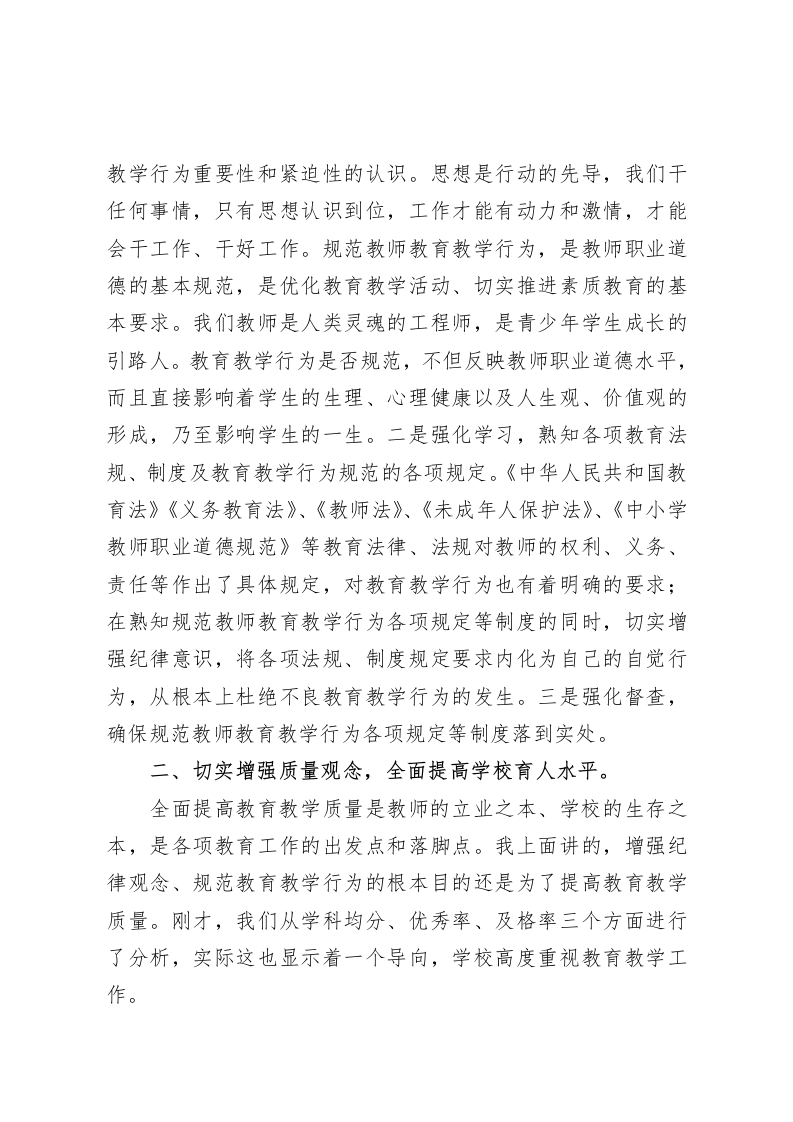 教学行为重要性和紧迫性的认识。思想是行动的先导，我们干任何事情，只有思想认识到位，工作才能有动力和激情，才能会干工作、干好工作。规范教师教育教学行为，是教师职业道德的基本规范，是优化教育教学活动、切实推进素质教育的基本要求。我们教师是人类灵魂的工程师，是青少年学生成长的引路人。教育教学行为是否规范，不但反映教师职业道德水平，而且直接影响着学生的生理、心理健康以及人生观、价值观的形成，乃至影响学生的一生。二是强化学习，熟知各项教育法规、制度及教育教学行为规范的各项规定。《中华人民共和国教育法》《义务教育法》、《教师法》、《未成年人保护法》、《中小学教师职业道德规范》等教育法律、法规对教师的权利、义务、责任等作出了具体规定，对教育教学行为也有着明确的要求；在熟知规范教师教育教学行为各项规定等制度的同时，切实增强纪律意识，将各项法规、制度规定要求内化为自己的自觉行为，从根本上杜绝不良教育教学行为的发生。三是强化督查，确保规范教师教育教学行为各项规定等制度落到实处。

二、切实增强质量观念，全面提高学校育人水平。

全面提高教育教学质量是教师的立业之本、学校的生存之本，是各项教育工作的出发点和落脚点。我上面讲的，增强纪律观念、规范教育教学行为的根本目的还是为了提高教育教学质量。刚才，我们从学科均分、优秀率、及格率三个方面进行了分析，实际这也显示着一个导向，学校高度重视教育教学工作。